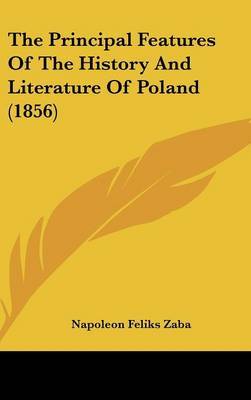 The Principal Features Of The History And Literature Of Poland (1856)

Napoleon Feliks Zaba